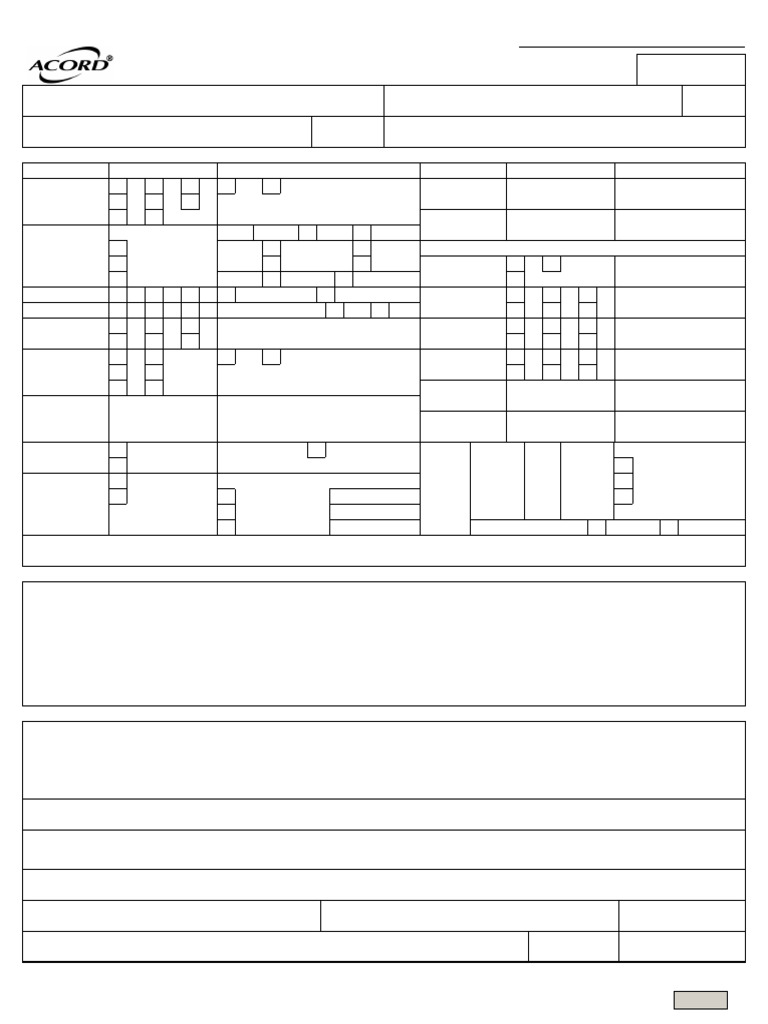 ACORD®